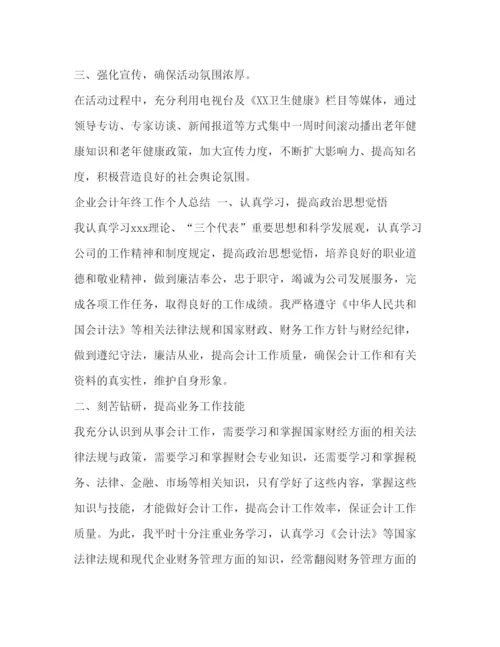 三、强化宣传，确保活动氛围浓厚。

在活动过程中，充分利用电视台及《XX卫生健康》栏目等媒体，通过领导专访、专家访谈、新闻报道等方式集中一周时间滚动播出老年健康知识和老年健康政策，加大宣传力度，不断扩大影响力、提高知名度，积极营造良好的社会舆论氛围。

企业会计年终工作个人总结 一、认真学习，提高政治思想觉悟

我认真学习xxx理论、“三个代表”重要思想和科学发展观，认真学习公司的工作精神和制度规定，提高政治思想觉悟，培养良好的职业道德和敬业精神，做到廉洁奉公，忠于职守，竭诚为公司发展服务，完成各项工作任务，取得良好的工作成绩。我严格遵守《中华人民共和国会计法》等相关法律法规和国家财政、财务工作方针与财经纪律，做到遵纪守法，廉洁从业，提高会计工作质量，确保会计工作和有关资料的真实性，维护自身形象。

二、刻苦钻研，提高业务工作技能

我充分认识到从事会计工作，需要学习和掌握国家财经方面的相关法律法规与政策，需要学习和掌握财会专业知识，还需要学习和掌握税务、法律、金融、市场等相关知识，只有学好了这些内容，掌握这些知识与技能，才能做好会计工作，提高会计工作效率，保证会计工作质量。为此，我平时十分注重业务学习，认真学习《会计法》等国家法律法规和现代企业财务管理方面的知识，经常翻阅财务管理方面的